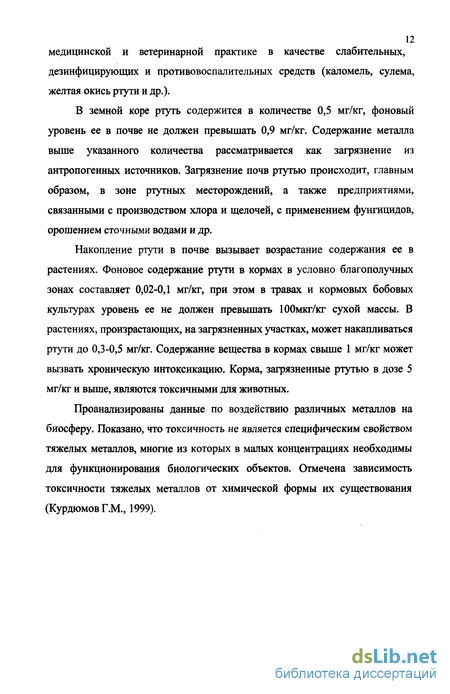 12

медицинской и ветеринарной практике в качестве слабительных, дезинфицирующих и противовоспалительных средств (каломель, сулема, желтая окись ртути и др.).

В земной коре ртуть содержится в количестве 0,5 мг/кг, фоновый уровень ее в почве не должен превышать 0,9 мг/кг. Содержание металла выше указанного количества рассматривается как загрязнение из антропогенных источников. Загрязнение почв ртутью происходит, главным образом, в зоне ртутных месторождений, а также предприятиями, связанными с производством хлора и щелочей, с применением фунгицидов, орошением сточными водами и др.

Накопление ртути в почве вызывает возрастание содержания ее в растениях. Фоновое содержание ртути в кормах в условно благополучных зонах составляет 0,02-0,1 мг/кг, при этом в травах и кормовых бобовых культурах уровень ее не должен превышать 100мкг/кг сухой массы. В растениях, произрастающих, на загрязненных участках, может накапливаться ртути до 0,3-0,5 мг/кг. Содержание вещества в кормах свыше 1 мг/кг может вызвать хроническую интоксикацию. Корма, загрязненные ртутью в дозе 5 мг/кг и выше, являются токсичными для животных.

Проанализированы данные по воздействию различных металлов на биосферу. Показано, что токсичность не является специфическим свойством тяжелых металлов, многие из которых в малых концентрациях необходимы для функционирования биологических объектов. Отмечена зависимость токсичности тяжелых металлов от химической формы их существования (Курдюмов Г.М., 1999).

dsLib.net
библиотека диссертаций